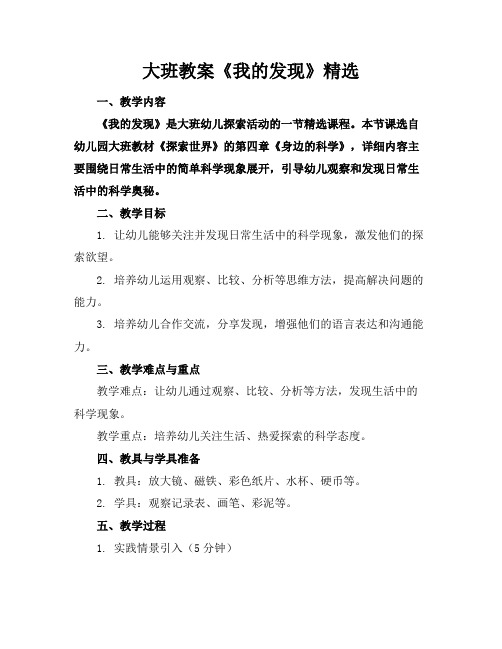 大班教案《我的发现》精选

一、教学内容

《我的发现》是大班幼儿探索活动的一节精选课程。本节课选自幼儿园大班教材《探索世界》的第四章《身边的科学》，详细内容主要围绕日常生活中的简单科学现象展开，引导幼儿观察和发现日常生活中的科学奥秘。

二、教学目标

1. 让幼儿能够关注并发现日常生活中的科学现象，激发他们的探索欲望。

2. 培养幼儿运用观察、比较、分析等思维方法，提高解决问题的能力。

3. 培养幼儿合作交流，分享发现，增强他们的语言表达和沟通能力。

三、教学难点与重点

教学难点：让幼儿通过观察、比较、分析等方法，发现生活中的科学现象。

教学重点：培养幼儿关注生活、热爱探索的科学态度。

四、教具与学具准备

1. 教具：放大镜、磁铁、彩色纸片、水杯、硬币等。

2. 学具：观察记录表、画笔、彩泥等。

五、教学过程

1. 实践情景引入（5 分钟）